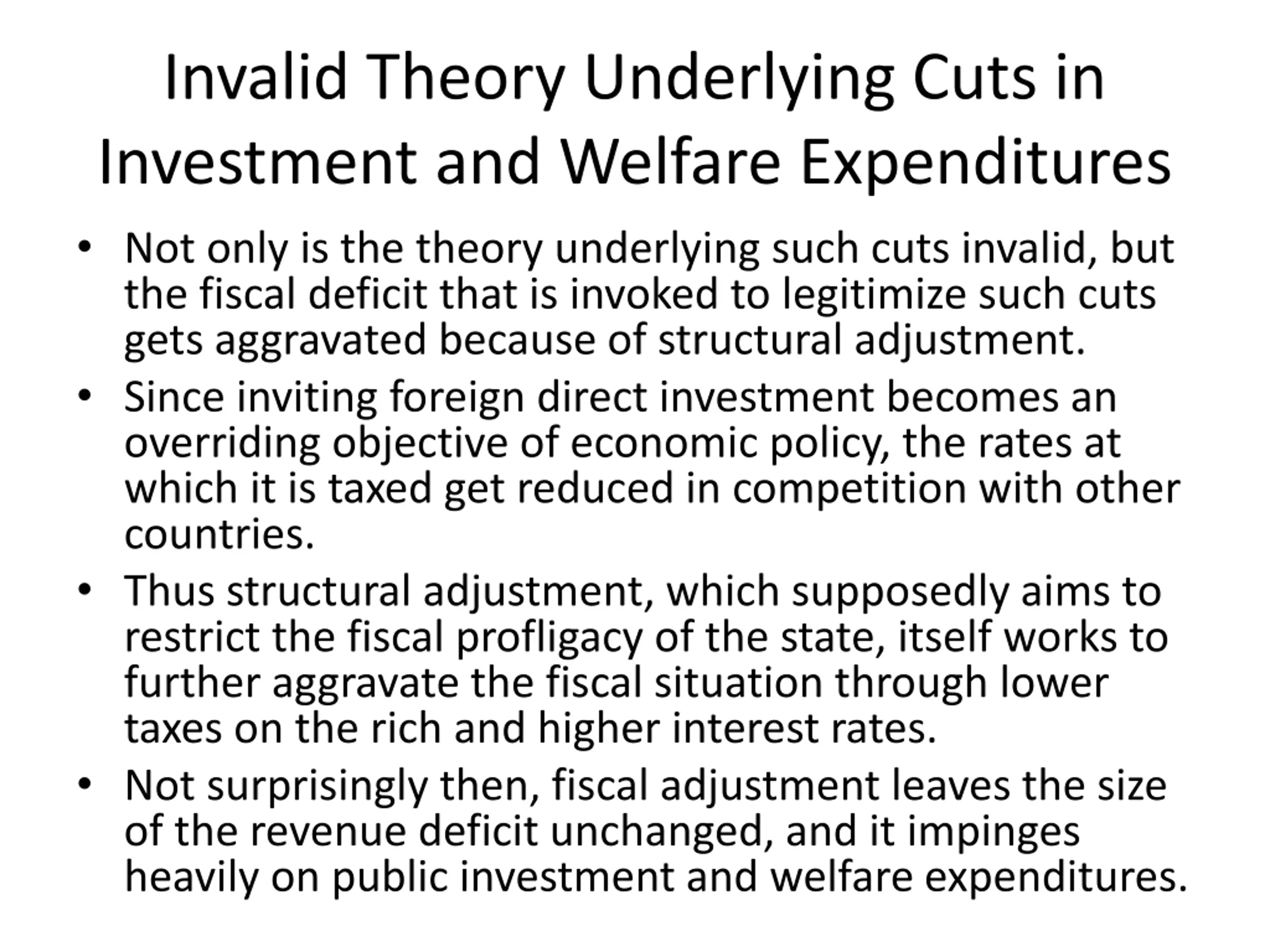 Invalid Theory Underlying Cuts in Investment and Welfare Expenditures

• Not only is the theory underlying such cuts invalid, but the fiscal deficit that is invoked to legitimize such cuts gets aggravated because of structural adjustment.
• Since inviting foreign direct investment becomes an overriding objective of economic policy, the rates at which it is taxed get reduced in competition with other countries.
• Thus structural adjustment, which supposedly aims to restrict the fiscal profligacy of the state, itself works to further aggravate the fiscal situation through lower taxes on the rich and higher interest rates.
• Not surprisingly then, fiscal adjustment leaves the size of the revenue deficit unchanged, and it impinges heavily on public investment and welfare expenditures.